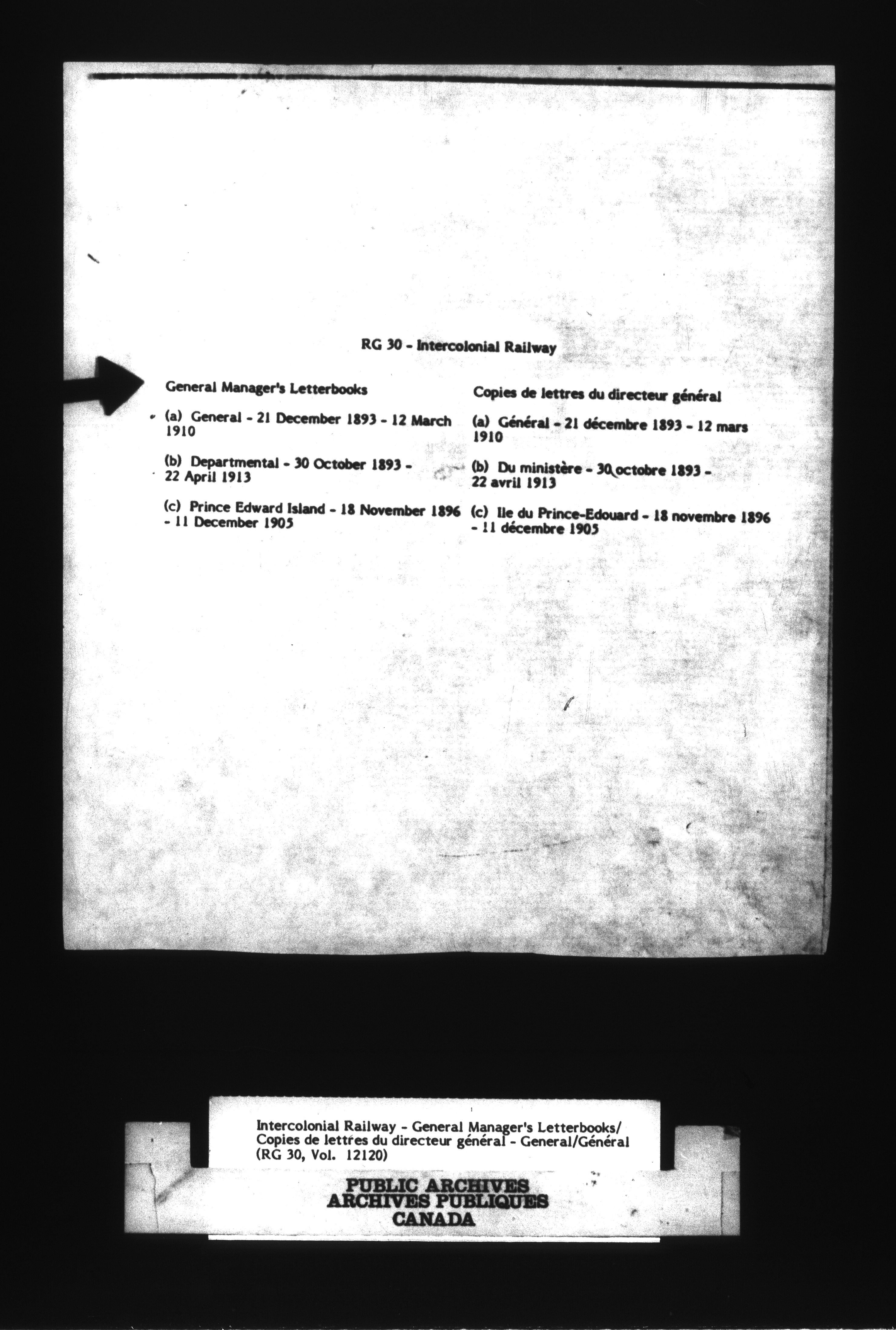 RG 30 - Intercolonial Railway

General Manager's Letterbooks

(a) General - 21 December 1893 - 12 March 1910

(b) Departmental - 30 October 1893 - 22 April 1913

(c) Prince Edward Island - 18 November 1896 - 11 December 1905

Copies de lettres du directeur général

(a) Général - 21 décembre 1893 - 12 mars 1910

(b) Du ministère - 30 octobre 1893 - 22 avril 1913

(c) Ile du Prince-Edouard - 18 novembre 1896 - 11 décembre 1905

Intercolonial Railway - General Manager's Letterbooks/ Copies de lettres du directeur général - General/Général (RG 30, Vol. 12120)

PUBLIC ARCHIVES
ARCHIVES PUBLIQUES
CANADA